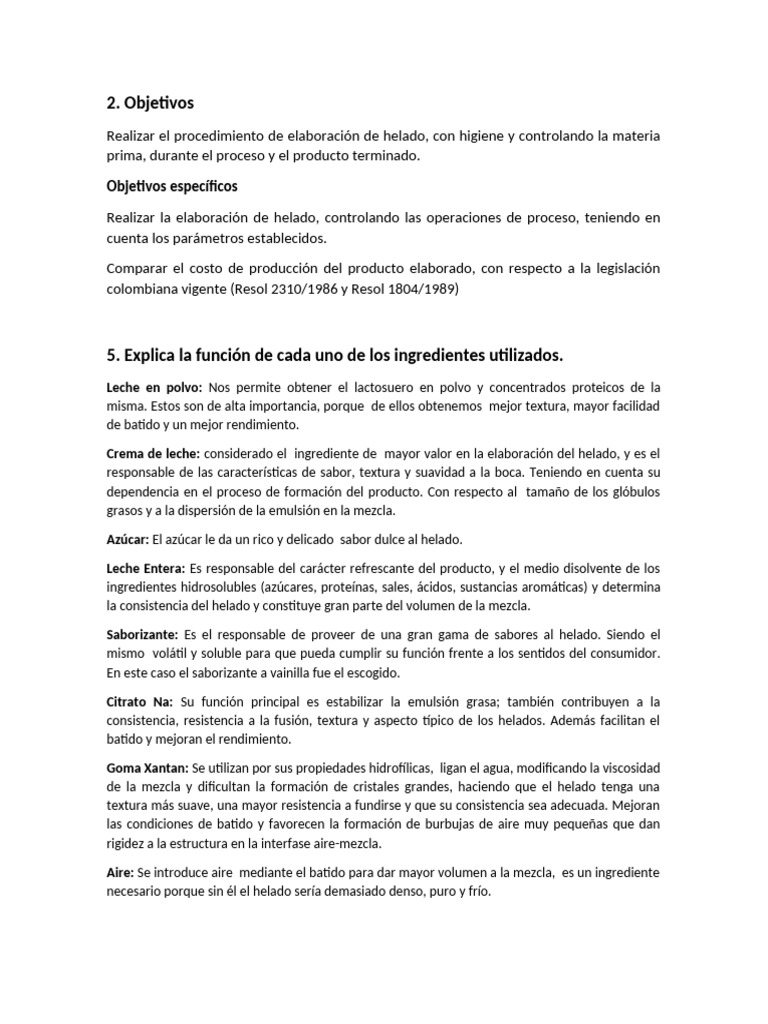 2. Objetivos

Realizar el procedimiento de elaboración de helado, con higiene y controlando la materia prima, durante el proceso y el producto terminado.

Objetivos específicos

Realizar la elaboración de helado, controlando las operaciones de proceso, teniendo en cuenta los parámetros establecidos.

Comparar el costo de producción del producto elaborado, con respecto a la legislación colombiana vigente (Resol 2310/1986 y Resol 1804/1989)

5. Explica la función de cada uno de los ingredientes utilizados.

Leche en polvo: Nos permite obtener el lactosuero en polvo y concentrados proteicos de la misma. Estos son de alta importancia, porque de ellos obtenemos mejor textura, mayor facilidad de batido y un mejor rendimiento.

Crema de leche: considerado el ingrediente de mayor valor en la elaboración del helado, y es el responsable de las características de sabor, textura y suavidad a la boca. Teniendo en cuenta su dependencia en el proceso de formación del producto. Con respecto al tamaño de los glóbulos grasos y a la dispersión de la emulsión en la mezcla.

Azúcar: El azúcar le da un rico y delicado sabor dulce al helado.

Leche Entera: Es responsable del carácter refrescante del producto, y el medio disolvente de los ingredientes hidrosolubles (azúcares, proteínas, sales, ácidos, sustancias aromáticas) y determina la consistencia del helado y constituye gran parte del volumen de la mezcla.

Saborizante: Es el responsable de proveer de una gran gama de sabores al helado. Siendo el mismo volátil y soluble para que pueda cumplir su función frente a los sentidos del consumidor. En este caso el saborizante a vainilla fue el escogido.

Citrato Na: Su función principal es estabilizar la emulsión grasa; también contribuyen a la consistencia, resistencia a la fusión, textura y aspecto típico de los helados. Además facilitan el batido y mejoran el rendimiento.

Goma Xantan: Se utilizan por sus propiedades hidrofílicas, ligan el agua, modificando la viscosidad de la mezcla y dificultan la formación de cristales grandes, haciendo que el helado tenga una textura más suave, una mayor resistencia a fundirse y que su consistencia sea adecuada. Mejoran las condiciones de batido y favorecen la formación de burbujas de aire muy pequeñas que dan rigidez a la estructura en la interfase aire-mezcla.

Aire: Se introduce aire mediante el batido para dar mayor volumen a la mezcla, es un ingrediente necesario porque sin él el helado sería demasiado denso, puro y frío.